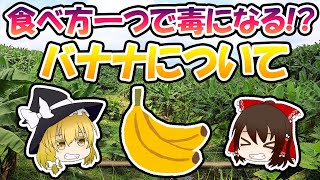 食べ方一つで毒になる!?
バナナについて